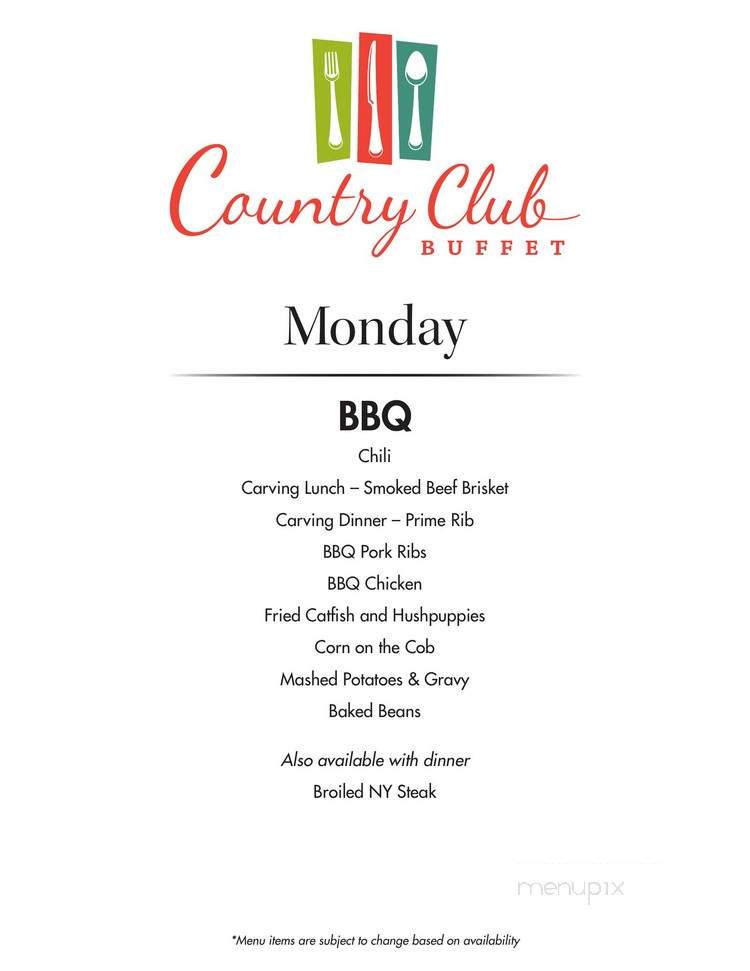 Country Club
BUFFET

Monday

BBQ

Chili
Carving Lunch – Smoked Beef Brisket
Carving Dinner – Prime Rib
BBQ Pork Ribs
BBQ Chicken
Fried Catfish and Hushpuppies
Corn on the Cob
Mashed Potatoes & Gravy
Baked Beans

Also available with dinner
Broiled NY Steak

menupix

*Menu items are subject to change based on availability